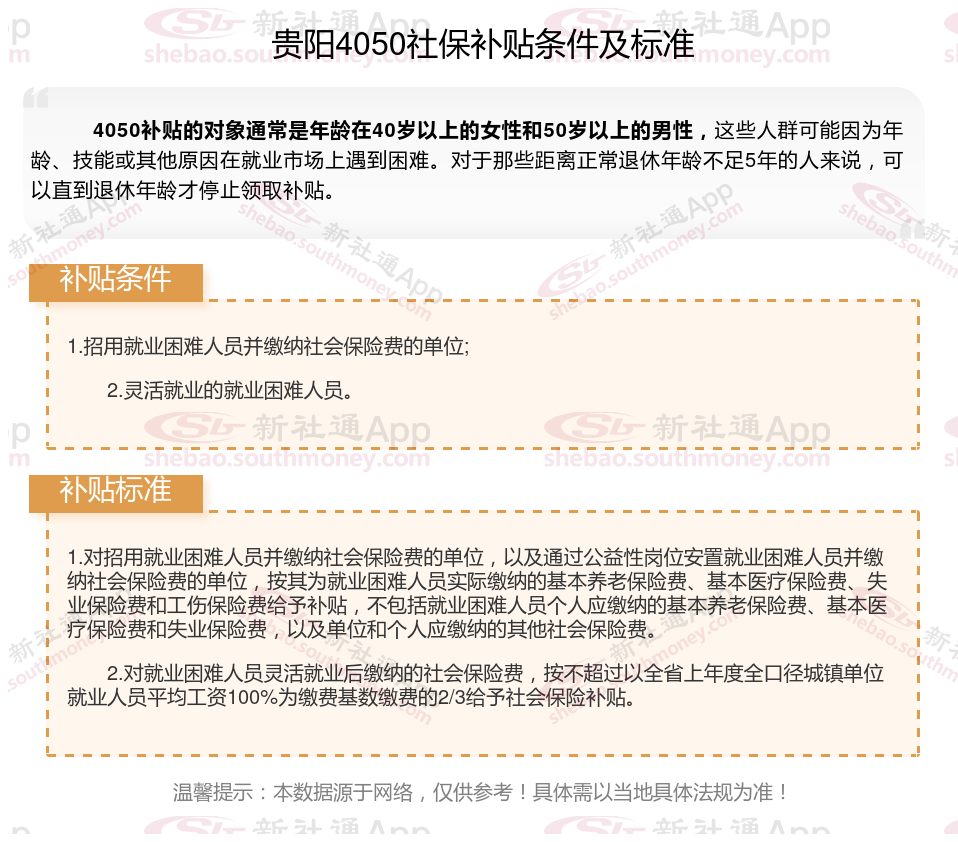 贵阳4050社保补贴条件及标准

4050补贴的对象通常是年龄在40岁以上的女性和50岁以上的男性，这些人群可能因为年龄、技能或其他原因在就业市场上遇到困难。对于那些距离正常退休年龄不足5年的人来说，可以直到退休年龄才停止领取补贴。

补贴条件

1.招用就业困难人员并缴纳社会保险费的单位;

2.灵活就业的就业困难人员。

补贴标准

1.对招用就业困难人员并缴纳社会保险费的单位，以及通过公益性岗位安置就业困难人员并缴纳社会保险费的单位，按其为就业困难人员实际缴纳的基本养老保险费、基本医疗保险费、失业保险费和工伤保险费给予补贴，不包括就业困难人员个人应缴纳的基本养老保险费、基本医疗保险费和失业保险费，以及单位和个人应缴纳的其他社会保险费。

2.对就业困难人员灵活就业后缴纳的社会保险费，按不超过以全省上年度全口径城镇单位就业人员平均工资100%为缴费基数缴费的2/3给予社会保险补贴。

温馨提示：本数据源于网络，仅供参考！具体需以当地具体法规为准！

新社通App
shebao.southmoney.com